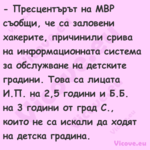 - Пресцентърът на МВР съобщи, че са заловени хакерите, причинили срива на информационната система за обслужване на детските градини. Това са лицата И.П. на 2,5 години и Б.Б. на 3 години от град С., които не са искали да ходят на детска градина.

Vicove.eu